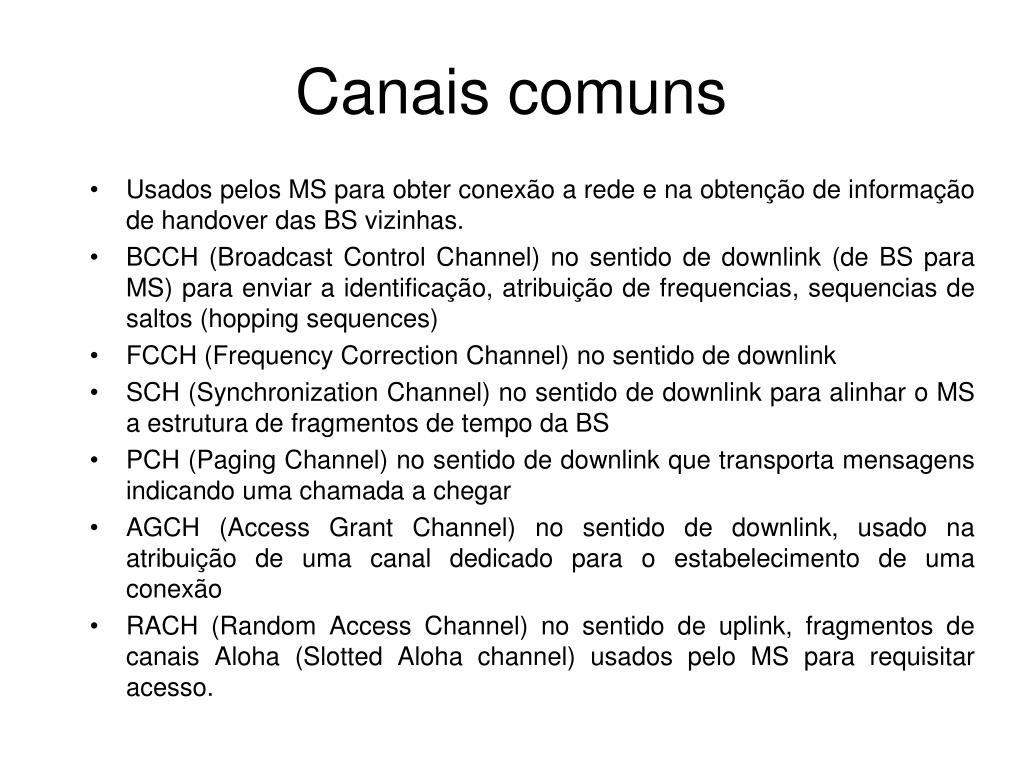 Canais comuns

• Usados pelos MS para obter conexão a rede e na obtenção de informação de handover das BS vizinhas.
• BCCH (Broadcast Control Channel) no sentido de downlink (de BS para MS) para enviar a identificação, atribuição de frequencias, sequencias de saltos (hopping sequences)
• FCCH (Frequency Correction Channel) no sentido de downlink
• SCH (Synchronization Channel) no sentido de downlink para alinhar o MS a estrutura de fragmentos de tempo da BS
• PCH (Paging Channel) no sentido de downlink que transporta mensagens indicando uma chamada a chegar
• AGCH (Access Grant Channel) no sentido de downlink, usado na atribuição de uma canal dedicado para o estabelecimento de uma conexão
• RACH (Random Access Channel) no sentido de uplink, fragmentos de canais Aloha (Slotted Aloha channel) usados pelo MS para requisitar acesso.